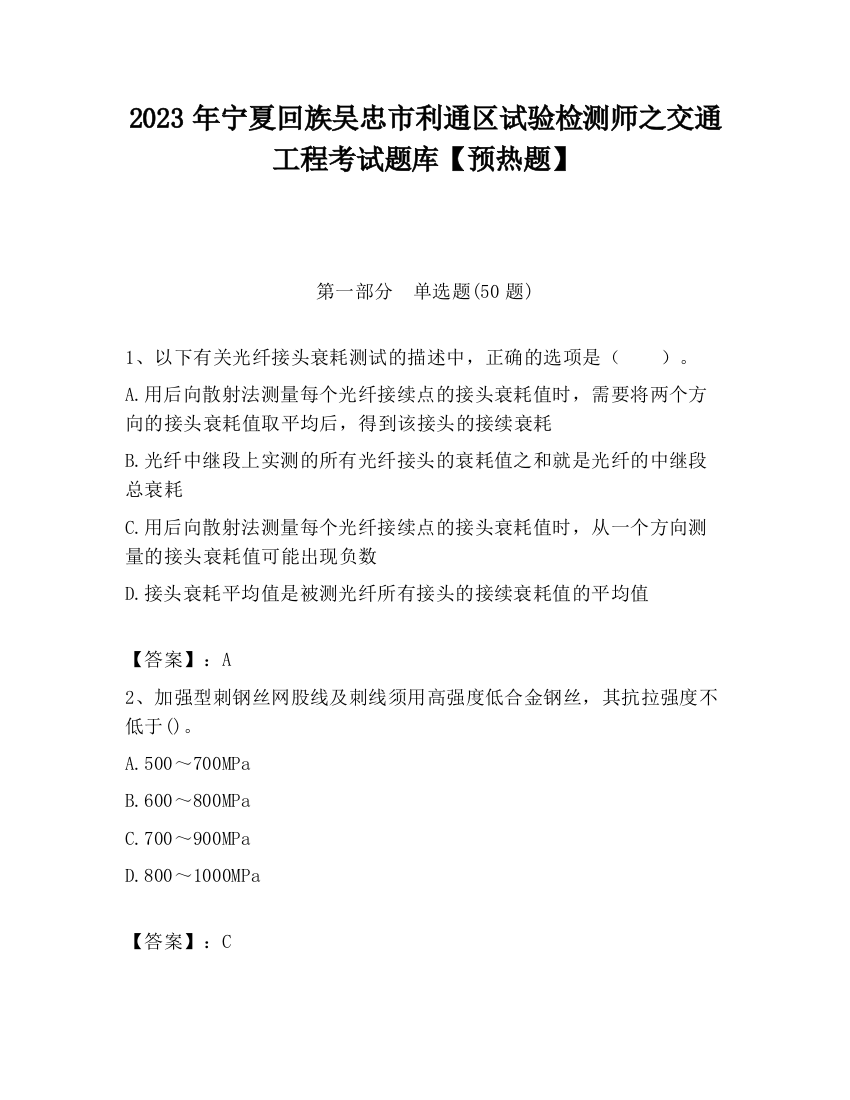 2023 年宁夏回族吴忠市利通区试验检测师之交通工程考试题库【预热题】

第一部分　单选题(50 题)

1、以下有关光纤接头衰耗测试的描述中，正确的选项是（　　）。

A.用后向散射法测量每个光纤接续点的接头衰耗值时，需要将两个方向的接头衰耗值取平均后，得到该接头的接续衰耗

B.光纤中继段上实测的所有光纤接头的衰耗值之和就是光纤的中继段总衰耗

C.用后向散射法测量每个光纤接续点的接头衰耗值时，从一个方向测量的接头衰耗值可能出现负数

D.接头衰耗平均值是被测光纤所有接头的接续衰耗值的平均值

【答案】：A

2、加强型刺钢丝网股线及刺线须用高强度低合金钢丝，其抗拉强度不低于()。

A.500～700MPa

B.600～800MPa

C.700～900MPa

D.800～1000MPa

【答案】：C